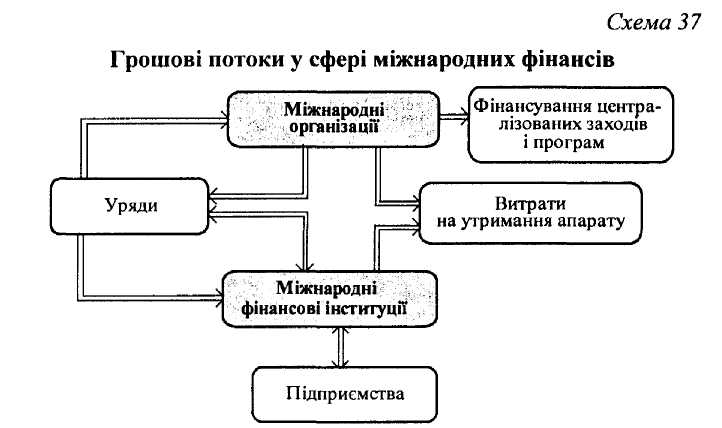 Схема 37

Грошові потоки у сфері міжнародних фінансів

Міжнародні організації

Фінансування централізованих заходів і програм

Уряди

Витрати на утримання апарату

Міжнародні фінансові інституції

Підприємства